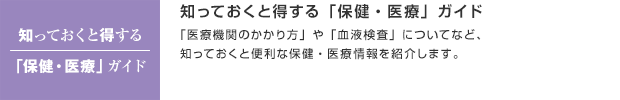 知っておくと得する
「保健・医療」ガイド

知っておくと得する「保健・医療」ガイド

「医療機関のかかり方」や「血液検査」についてなど、知っておくと便利な保健・医療情報を紹介します。